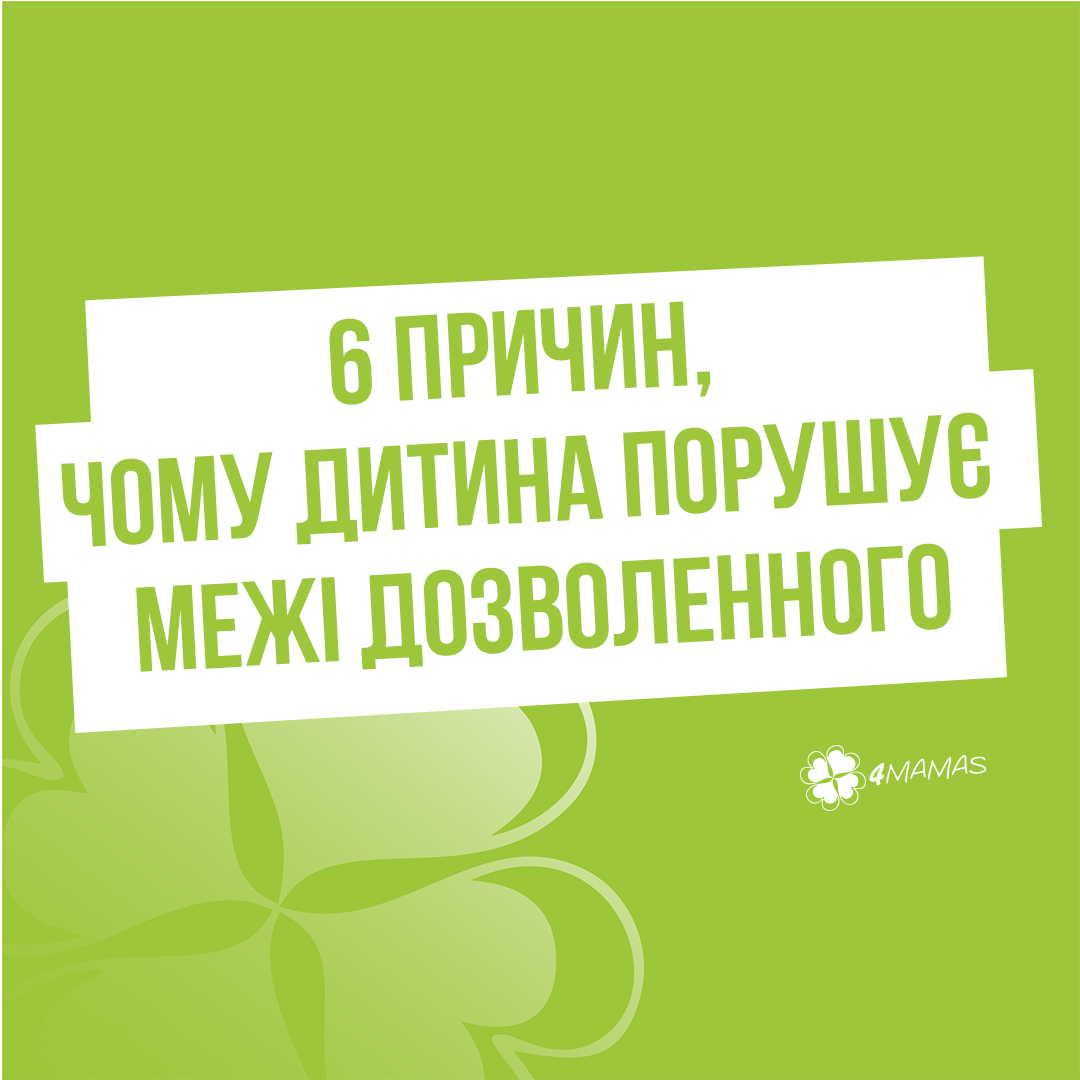 6 ПРИЧИН,
ЧОМУ ДИТИНА ПОРУШУЄ
МЕЖІ ДОЗВОЛЕННОГО

4MAMAS